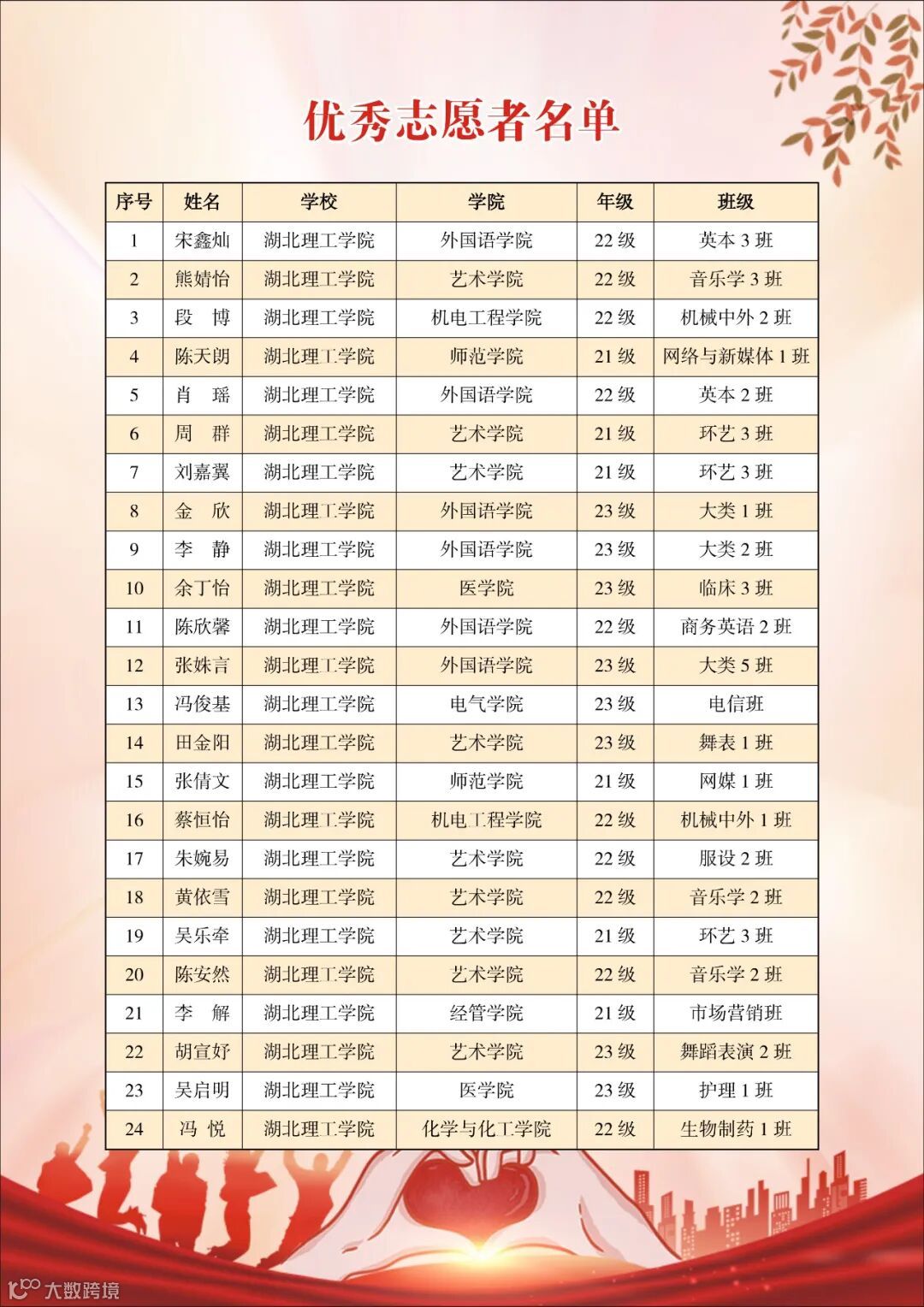 优秀志愿者名单

| 序号 | 姓名 | 学校 | 学院 | 年级 | 班级 |
|---|---|---|---|---|---|
| 1 | 宋鑫灿 | 湖北理工学院 | 外国语学院 | 22 级 | 英本 3 班 |
| 2 | 熊婧怡 | 湖北理工学院 | 艺术学院 | 22 级 | 音乐学 3 班 |
| 3 | 段　博 | 湖北理工学院 | 机电工程学院 | 22 级 | 机械中外 2 班 |
| 4 | 陈天朗 | 湖北理工学院 | 师范学院 | 21 级 | 网络与新媒体 1 班 |
| 5 | 肖　瑶 | 湖北理工学院 | 外国语学院 | 22 级 | 英本 2 班 |
| 6 | 周　群 | 湖北理工学院 | 艺术学院 | 21 级 | 环艺 3 班 |
| 7 | 刘嘉翼 | 湖北理工学院 | 艺术学院 | 21 级 | 环艺 3 班 |
| 8 | 金　欣 | 湖北理工学院 | 外国语学院 | 23 级 | 大类 1 班 |
| 9 | 李　静 | 湖北理工学院 | 外国语学院 | 23 级 | 大类 2 班 |
| 10 | 余丁怡 | 湖北理工学院 | 医学院 | 23 级 | 临床 3 班 |
| 11 | 陈欣馨 | 湖北理工学院 | 外国语学院 | 22 级 | 商务英语 2 班 |
| 12 | 张姝言 | 湖北理工学院 | 外国语学院 | 23 级 | 大类 5 班 |
| 13 | 冯俊基 | 湖北理工学院 | 电气学院 | 23 级 | 电信班 |
| 14 | 田金阳 | 湖北理工学院 | 艺术学院 | 23 级 | 舞表 1 班 |
| 15 | 张倩文 | 湖北理工学院 | 师范学院 | 21 级 | 网媒 1 班 |
| 16 | 蔡恒怡 | 湖北理工学院 | 机电工程学院 | 22 级 | 机械中外 1 班 |
| 17 | 朱婉易 | 湖北理工学院 | 艺术学院 | 22 级 | 服设 2 班 |
| 18 | 黄依雪 | 湖北理工学院 | 艺术学院 | 22 级 | 音乐学 2 班 |
| 19 | 吴乐牵 | 湖北理工学院 | 艺术学院 | 21 级 | 环艺 3 班 |
| 20 | 陈安然 | 湖北理工学院 | 艺术学院 | 22 级 | 音乐学 2 班 |
| 21 | 李　解 | 湖北理工学院 | 经管学院 | 21 级 | 市场营销班 |
| 22 | 胡宣妤 | 湖北理工学院 | 艺术学院 | 23 级 | 舞蹈表演 2 班 |
| 23 | 吴启明 | 湖北理工学院 | 医学院 | 23 级 | 护理 1 班 |
| 24 | 冯　悦 | 湖北理工学院 | 化学与化工学院 | 22 级 | 生物制药 1 班 |

大数跨境